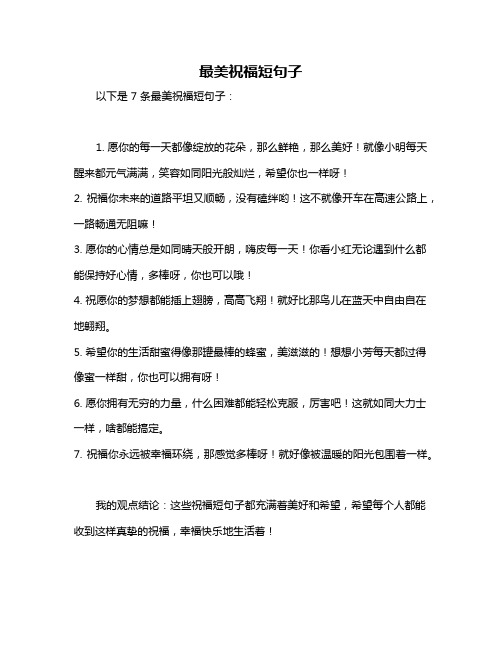 最美祝福短句子

以下是 7 条最美祝福短句子：

1. 愿你的每一天都像绽放的花朵，那么鲜艳，那么美好！就像小明每天醒来都元气满满，笑容如同阳光般灿烂，希望你也一样呀！

2. 祝福你未来的道路平坦又顺畅，没有磕绊哟！这不就像开车在高速公路上，一路畅通无阻嘛！

3. 愿你的心情总是如同晴天般开朗，嗨皮每一天！你看小红无论遇到什么都能保持好心情，多棒呀，你也可以哦！

4. 祝愿你的梦想都能插上翅膀，高高飞翔！就好比那鸟儿在蓝天中自由自在地翱翔。

5. 希望你的生活甜蜜得像那罐最棒的蜂蜜，美滋滋的！想想小芳每天都过得像蜜一样甜，你也可以拥有呀！

6. 愿你拥有无穷的力量，什么困难都能轻松克服，厉害吧！这就如同大力士一样，啥都能搞定。

7. 祝福你永远被幸福环绕，那感觉多棒呀！就好像被温暖的阳光包围着一样。

我的观点结论：这些祝福短句子都充满着美好和希望，希望每个人都能收到这样真挚的祝福，幸福快乐地生活着！